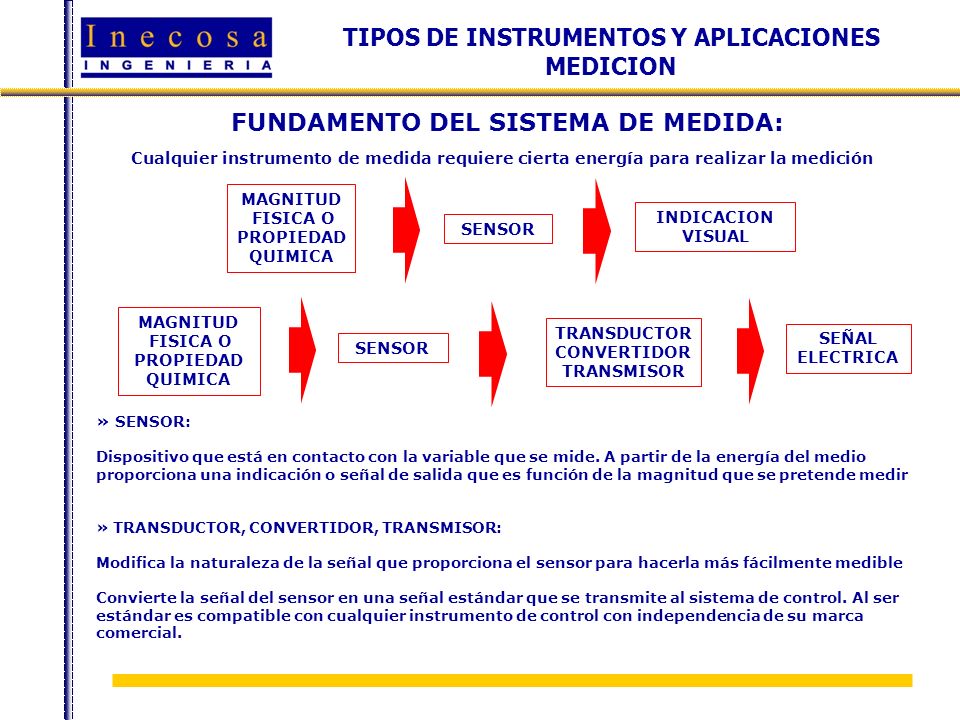 Inecosa
INGENIERIA

TIPOS DE INSTRUMENTOS Y APLICACIONES
MEDICION

FUNDAMENTO DEL SISTEMA DE MEDIDA:

Cualquier instrumento de medida requiere cierta energía para realizar la medición

MAGNITUD FISICA O PROPIEDAD QUIMICA

SENSOR

INDICACION VISUAL

MAGNITUD FISICA O PROPIEDAD QUIMICA

SENSOR

TRANSDUCTOR CONVERTIDOR TRANSMISOR

SEÑAL ELECTRICA

» SENSOR:

Dispositivo que está en contacto con la variable que se mide. A partir de la energía del medio proporciona una indicación o señal de salida que es función de la magnitud que se pretende medir

» TRANSDUCTOR, CONVERTIDOR, TRANSMISOR:

Modifica la naturaleza de la señal que proporciona el sensor para hacerla más fácilmente medible

Convierte la señal del sensor en una señal estándar que se transmite al sistema de control. Al ser estándar es compatible con cualquier instrumento de control con independencia de su marca comercial.